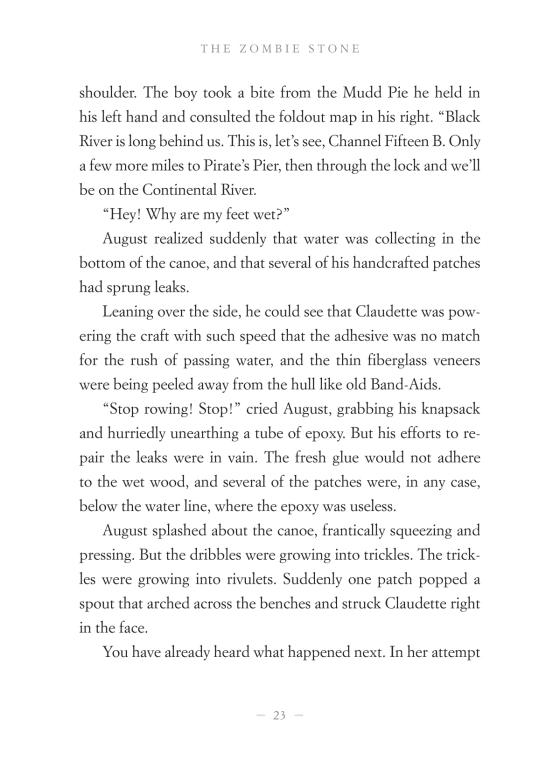 THE ZOMBIE STONE

shoulder. The boy took a bite from the Mudd Pie he held in his left hand and consulted the foldout map in his right. "Black River is long behind us. This is, let's see, Channel Fifteen B. Only a few more miles to Pirate's Pier, then through the lock and we'll be on the Continental River.

"Hey! Why are my feet wet?"

August realized suddenly that water was collecting in the bottom of the canoe, and that several of his handcrafted patches had sprung leaks.

Leaning over the side, he could see that Claudette was powering the craft with such speed that the adhesive was no match for the rush of passing water, and the thin fiberglass veneers were being peeled away from the hull like old Band-Aids.

"Stop rowing! Stop!" cried August, grabbing his knapsack and hurriedly unearthing a tube of epoxy. But his efforts to repair the leaks were in vain. The fresh glue would not adhere to the wet wood, and several of the patches were, in any case, below the water line, where the epoxy was useless.

August splashed about the canoe, frantically squeezing and pressing. But the dribbles were growing into trickles. The trickles were growing into rivulets. Suddenly one patch popped a spout that arched across the benches and struck Claudette right in the face.

You have already heard what happened next. In her attempt

— 23 —